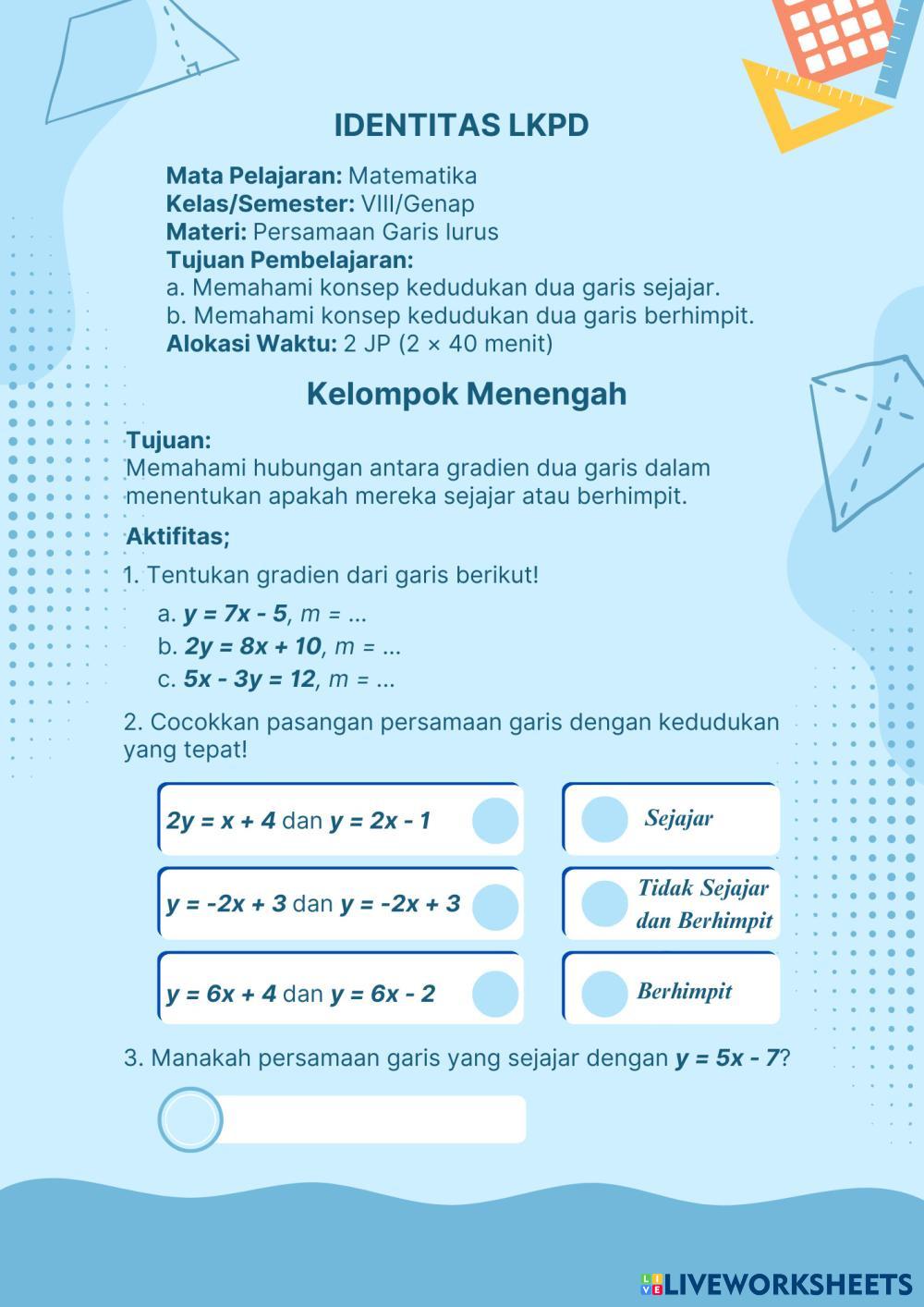 IDENTITAS LKPD

Mata Pelajaran: Matematika
Kelas/Semester: VIII/Genap
Materi: Persamaan Garis lurus
Tujuan Pembelajaran:
a. Memahami konsep kedudukan dua garis sejajar.
b. Memahami konsep kedudukan dua garis berhimpit.
Alokasi Waktu: 2 JP (2 × 40 menit)

Kelompok Menengah

Tujuan:
Memahami hubungan antara gradien dua garis dalam menentukan apakah mereka sejajar atau berhimpit.

Aktifitas;

1. Tentukan gradien dari garis berikut!
a. $y = 7x - 5$, $m = ...$
b. $2y = 8x + 10$, $m = ...$
c. $5x - 3y = 12$, $m = ...$

2. Cocokkan pasangan persamaan garis dengan kedudukan yang tepat!

$2y = x + 4$ dan $y = 2x - 1$
$y = -2x + 3$ dan $y = -2x + 3$
$y = 6x + 4$ dan $y = 6x - 2$

Sejajar
Tidak Sejajar dan Berhimpit
Berhimpit

3. Manakah persamaan garis yang sejajar dengan $y = 5x - 7$?

LIVEWORKSHEETS